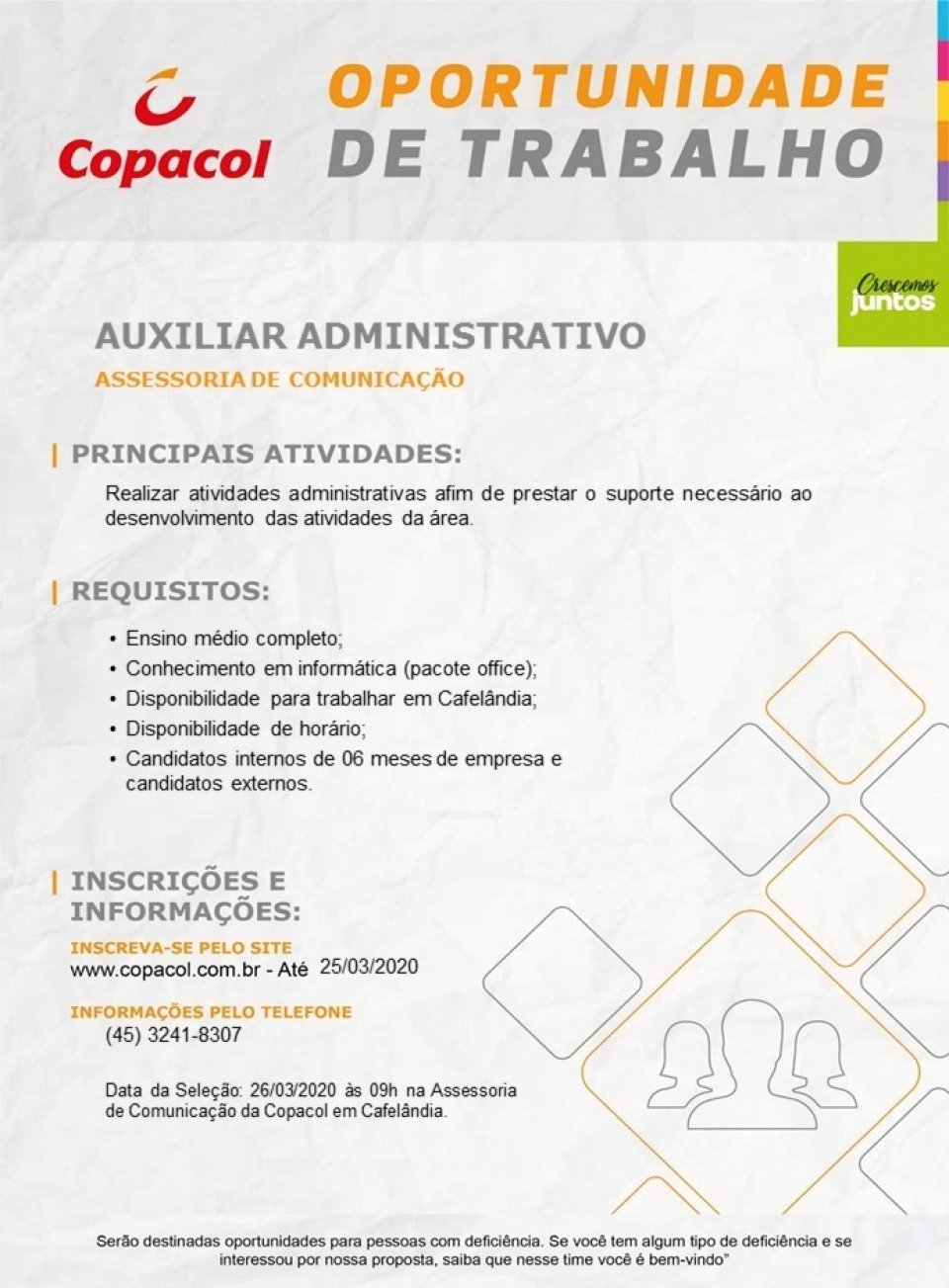 Copacol

OPORTUNIDADE DE TRABALHO

Crescemos juntos

AUXILIAR ADMINISTRATIVO

ASSESSORIA DE COMUNICAÇÃO

PRINCIPAIS ATIVIDADES:

Realizar atividades administrativas afim de prestar o suporte necessário ao desenvolvimento das atividades da área.

REQUISITOS:

• Ensino médio completo;
• Conhecimento em informática (pacote office);
• Disponibilidade para trabalhar em Cafelândia;
• Disponibilidade de horário;
• Candidatos internos de 06 meses de empresa e candidatos externos.

INSCRIÇÕES E INFORMAÇÕES:

INSCREVA-SE PELO SITE
www.copacol.com.br - Até 25/03/2020

INFORMAÇÕES PELO TELEFONE
(45) 3241-8307

Data da Seleção: 26/03/2020 às 09h na Assessoria de Comunicação da Copacol em Cafelândia.

Serão destinadas oportunidades para pessoas com deficiência. Se você tem algum tipo de deficiência e se interessou por nossa proposta, saiba que nesse time você é bem-vindo"